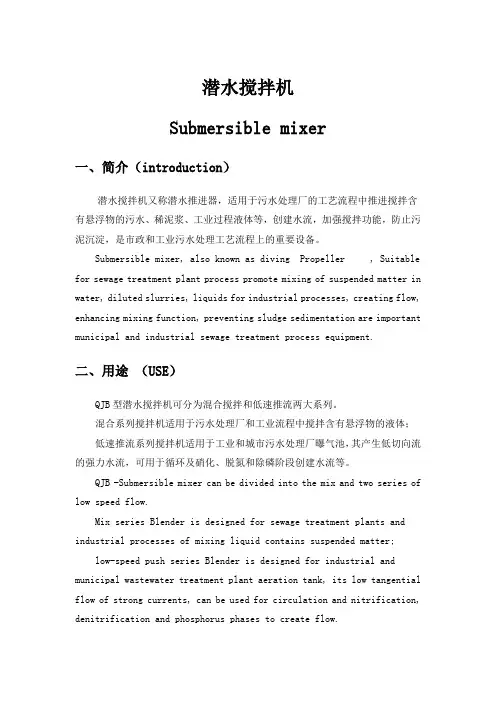 潜水搅拌机

Submersible mixer

一、简介（introduction）

潜水搅拌机又称潜水推进器，适用于污水处理厂的工艺流程中推进搅拌含有悬浮物的污水、稀泥浆、工业过程液体等，创建水流，加强搅拌功能，防止污泥沉淀，是市政和工业污水处理工艺流程上的重要设备。

Submersible mixer, also known as diving Propeller , Suitable for sewage treatment plant process promote mixing of suspended matter in water, diluted slurries, liquids for industrial processes, creating flow, enhancing mixing function, preventing sludge sedimentation are important municipal and industrial sewage treatment process equipment.

二、用途 （USE）

QJB 型潜水搅拌机可分为混合搅拌和低速推流两大系列。

混合系列搅拌机适用于污水处理厂和工业流程中搅拌含有悬浮物的液体；

低速推流系列搅拌机适用于工业和城市污水处理厂曝气池，其产生低切向流的强力水流，可用于循环及硝化、脱氮和除磷阶段创建水流等。

QJB -Submersible mixer can be divided into the mix and two series of low speed flow.

Mix series Blender is designed for sewage treatment plants and industrial processes of mixing liquid contains suspended matter;

low-speed push series Blender is designed for industrial and municipal wastewater treatment plant aeration tank, its low tangential flow of strong currents, can be used for circulation and nitrification, denitrification and phosphorus phases to create flow.